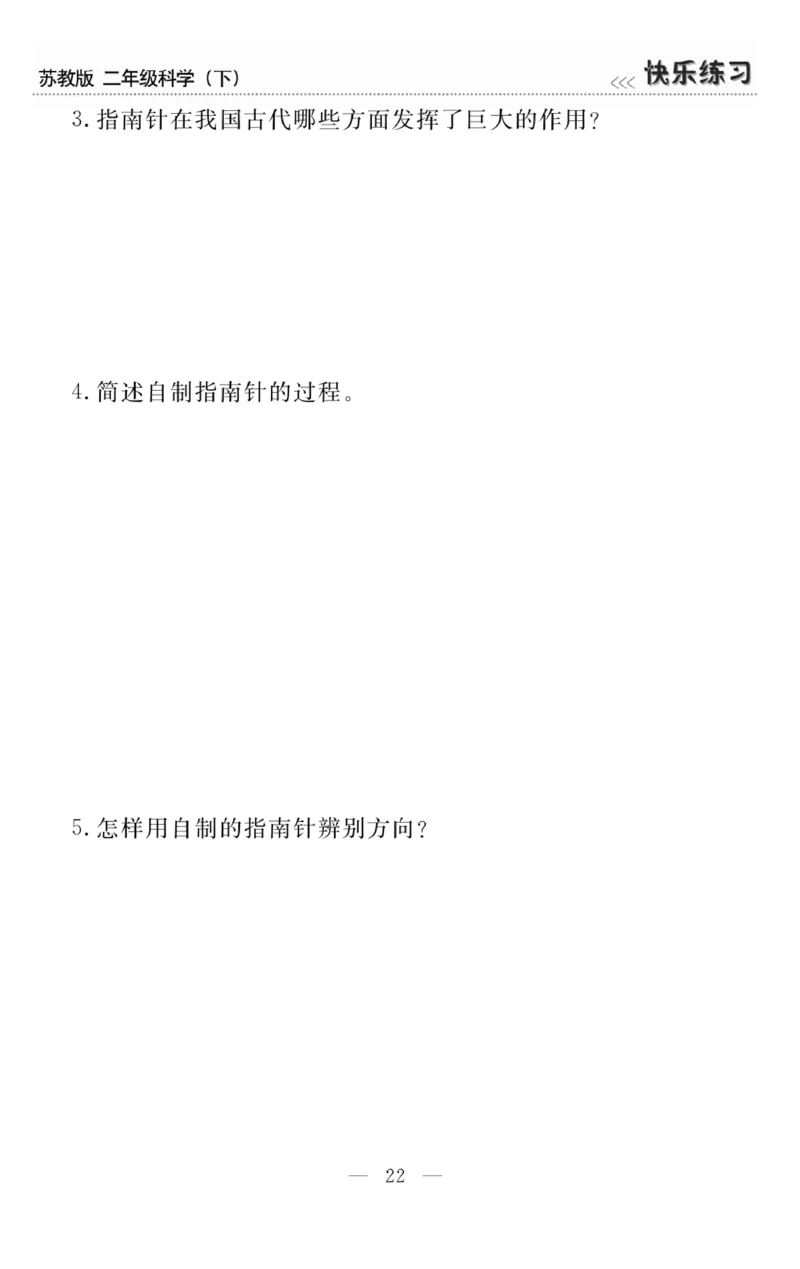 苏教版 二年级科学（下）

<<< 快乐练习

3. 指南针在我国古代哪些方面发挥了巨大的作用？

4. 简述自制指南针的过程。

5. 怎样用自制的指南针辨别方向？

— 22 —